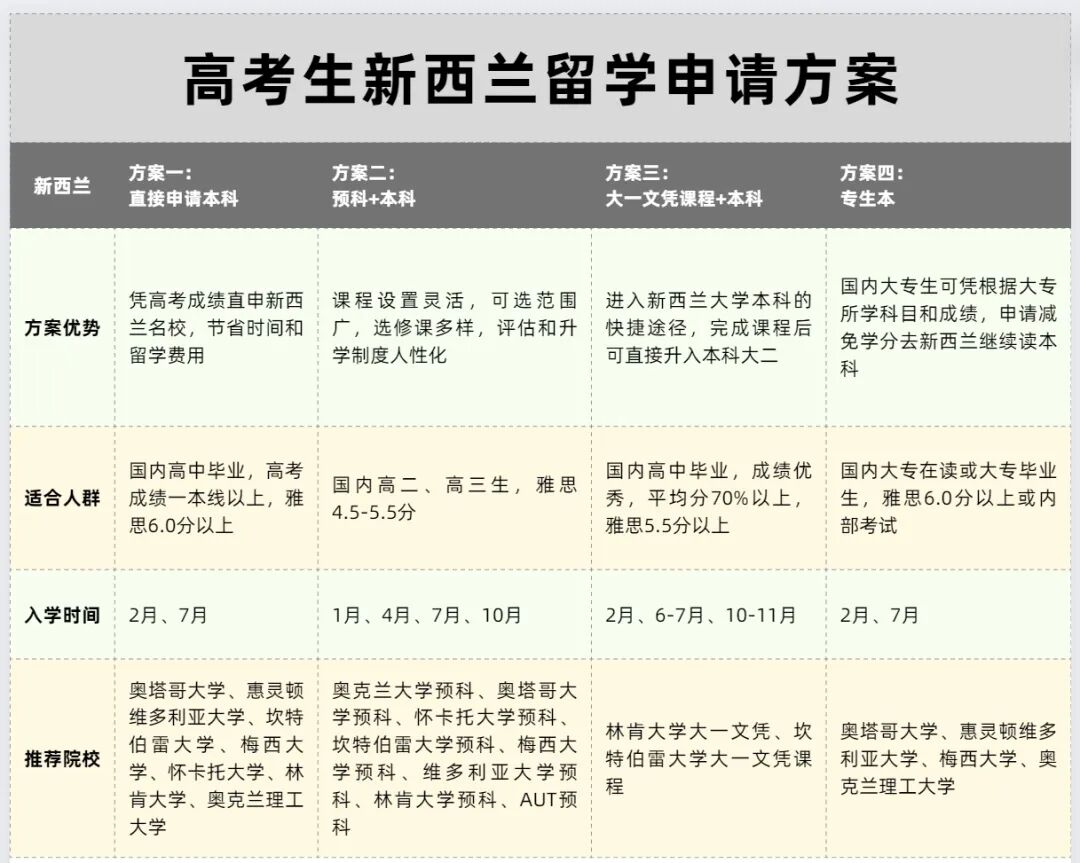 高考生新西兰留学申请方案

| 新西兰 | 方案一：直接申请本科 | 方案二：预科+本科 | 方案三：大一文凭课程+本科 | 方案四：专生本 |
|---|---|---|---|---|
| 方案优势 | 凭高考成绩直申新西兰名校，节省时间和留学费用 | 课程设置灵活，可选范围广，选修课多样，评估和升学制度人性化 | 进入新西兰大学本科的快捷途径，完成课程后可直接升入本科大二 | 国内大专生可凭根据大专所学科目和成绩，申请减免学分去新西兰继续读本科 |
| 适合人群 | 国内高中毕业，高考成绩一本线以上，雅思6.0分以上 | 国内高二、高三生，雅思4.5-5.5分 | 国内高中毕业，成绩优秀，平均分70%以上，雅思5.5分以上 | 国内大专在读或大专毕业生，雅思6.0分以上或内部考试 |
| 入学时间 | 2月、7月 | 1月、4月、7月、10月 | 2月、6-7月、10-11月 | 2月、7月 |
| 推荐院校 | 奥塔哥大学、惠灵顿维多利亚大学、坎特伯雷大学、梅西大学、怀卡托大学、林肯大学、奥克兰理工大学 | 奥克兰大学预科、奥塔哥大学预科、怀卡托大学预科、坎特伯雷大学预科、梅西大学预科、维多利亚大学预科、林肯大学预科、AUT预科 | 林肯大学大一文凭、坎特伯雷大学大一文凭课程 | 奥塔哥大学、惠灵顿维多利亚大学、梅西大学、奥克兰理工大学 |